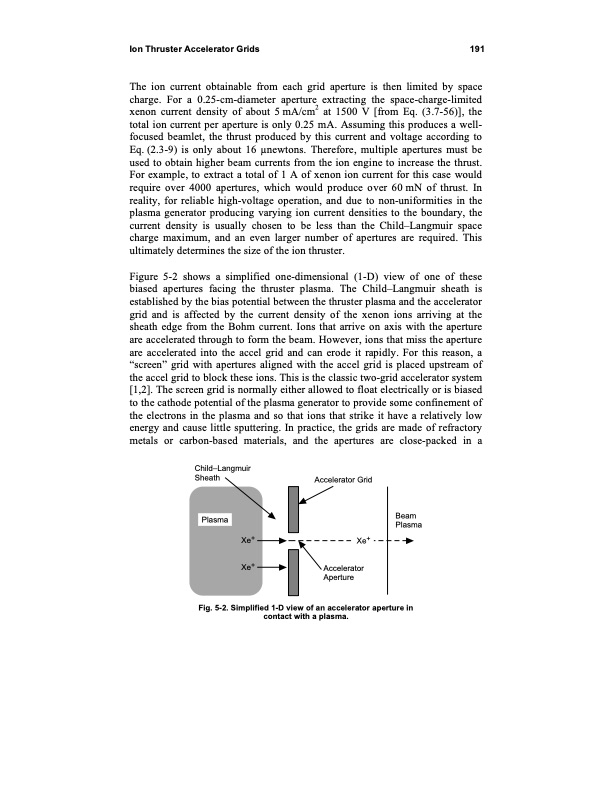 Ion Thruster Accelerator Grids 191

The ion current obtainable from each grid aperture is then limited by space charge. For a 0.25-cm-diameter aperture extracting the space-charge-limited xenon current density of about 5 mA/cm$^2$ at 1500 V [from Eq. (3.7-56)], the total ion current per aperture is only 0.25 mA. Assuming this produces a well-focused beamlet, the thrust produced by this current and voltage according to Eq. (2.3-9) is only about 16 μnewtons. Therefore, multiple apertures must be used to obtain higher beam currents from the ion engine to increase the thrust. For example, to extract a total of 1 A of xenon ion current for this case would require over 4000 apertures, which would produce over 60 mN of thrust. In reality, for reliable high-voltage operation, and due to non-uniformities in the plasma generator producing varying ion current densities to the boundary, the current density is usually chosen to be less than the Child–Langmuir space charge maximum, and an even larger number of apertures are required. This ultimately determines the size of the ion thruster.

Figure 5-2 shows a simplified one-dimensional (1-D) view of one of these biased apertures facing the thruster plasma. The Child–Langmuir sheath is established by the bias potential between the thruster plasma and the accelerator grid and is affected by the current density of the xenon ions arriving at the sheath edge from the Bohm current. Ions that arrive on axis with the aperture are accelerated through to form the beam. However, ions that miss the aperture are accelerated into the accel grid and can erode it rapidly. For this reason, a "screen" grid with apertures aligned with the accel grid is placed upstream of the accel grid to block these ions. This is the classic two-grid accelerator system [1,2]. The screen grid is normally either allowed to float electrically or is biased to the cathode potential of the plasma generator to provide some confinement of the electrons in the plasma and so that ions that strike it have a relatively low energy and cause little sputtering. In practice, the grids are made of refractory metals or carbon-based materials, and the apertures are close-packed in a

Child–Langmuir Sheath
Accelerator Grid
Plasma
Beam Plasma
Xe$^+$
Xe$^+$
Xe$^+$
Accelerator Aperture

Fig. 5-2. Simplified 1-D view of an accelerator aperture in contact with a plasma.